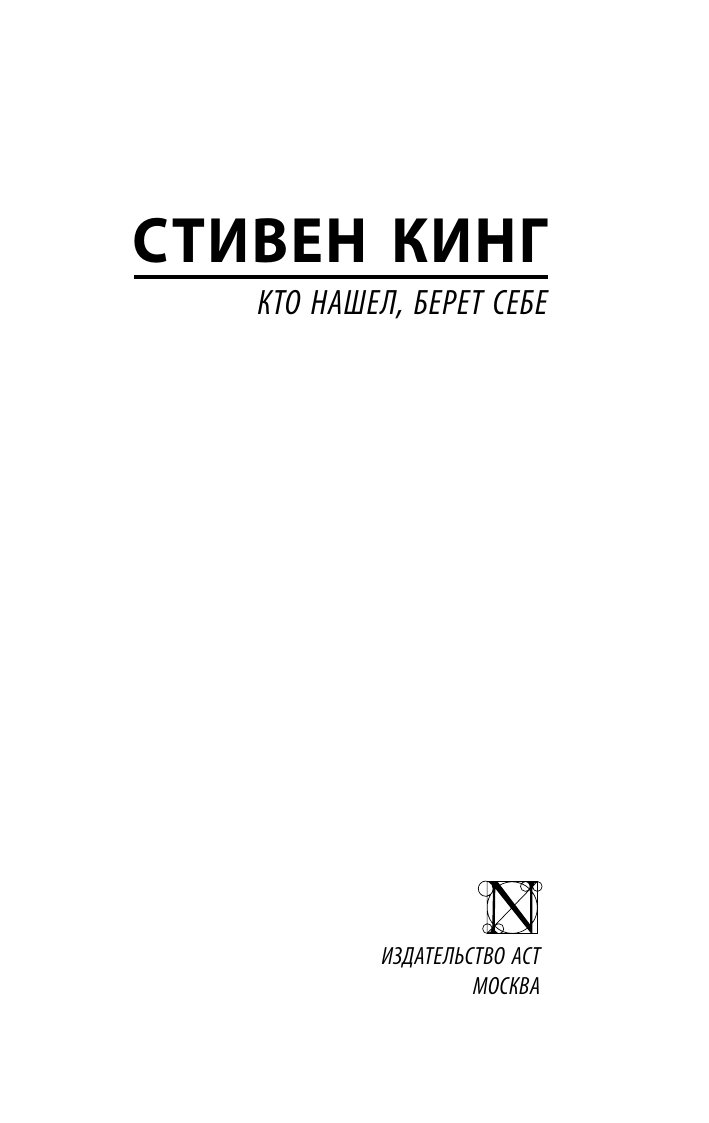 СТИВЕН КИНГ

КТО НАШЕЛ, БЕРЕТ СЕБЕ

N

ИЗДАТЕЛЬСТВО АСТ
МОСКВА